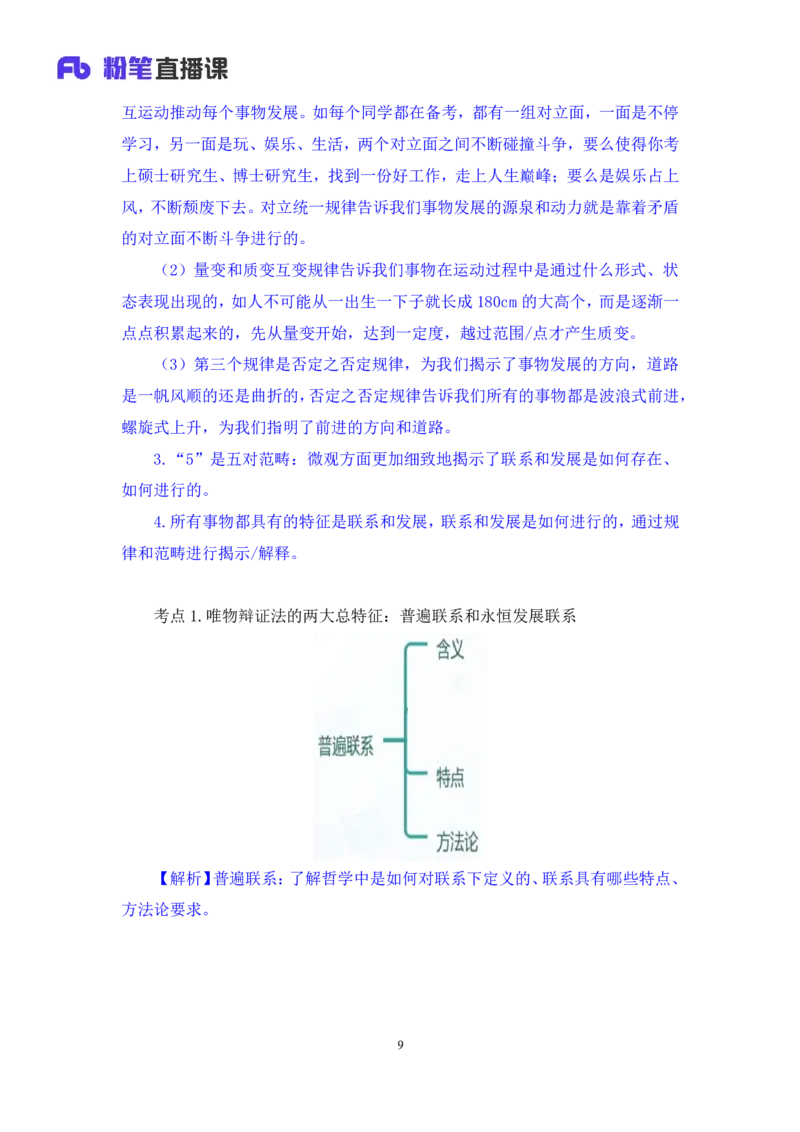 Fb 粉笔直播课

互运动推动每个事物发展。如每个同学都在备考，都有一组对立面，一面是不停学习，另一面是玩、娱乐、生活，两个对立面之间不断碰撞斗争，要么使得你考上硕士研究生、博士研究生，找到一份好工作，走上人生巅峰；要么是娱乐占上风，不断颓废下去。对立统一规律告诉我们事物发展的源泉和动力就是靠着矛盾的对立面不断斗争进行的。

（2）量变和质变互变规律告诉我们事物在运动过程中是通过什么形式、状态表现出现的，如人不可能从一出生一下子就长成 180cm 的大高个，而是逐渐一点点积累起来的，先从量变开始，达到一定度，越过范围/点才产生质变。

（3）第三个规律是否定之否定规律，为我们揭示了事物发展的方向，道路是一帆风顺的还是曲折的，否定之否定规律告诉我们所有的事物都是波浪式前进，螺旋式上升，为我们指明了前进的方向和道路。

3.“5”是五对范畴：微观方面更加细致地揭示了联系和发展是如何存在、如何进行的。

4.所有事物都具有的特征是联系和发展，联系和发展是如何进行的，通过规律和范畴进行揭示/解释。

考点 1.唯物辩证法的两大总特征：普遍联系和永恒发展联系

普遍联系
含义
特点
方法论

【解析】普遍联系：了解哲学中是如何对联系下定义的、联系具有哪些特点、方法论要求。

9